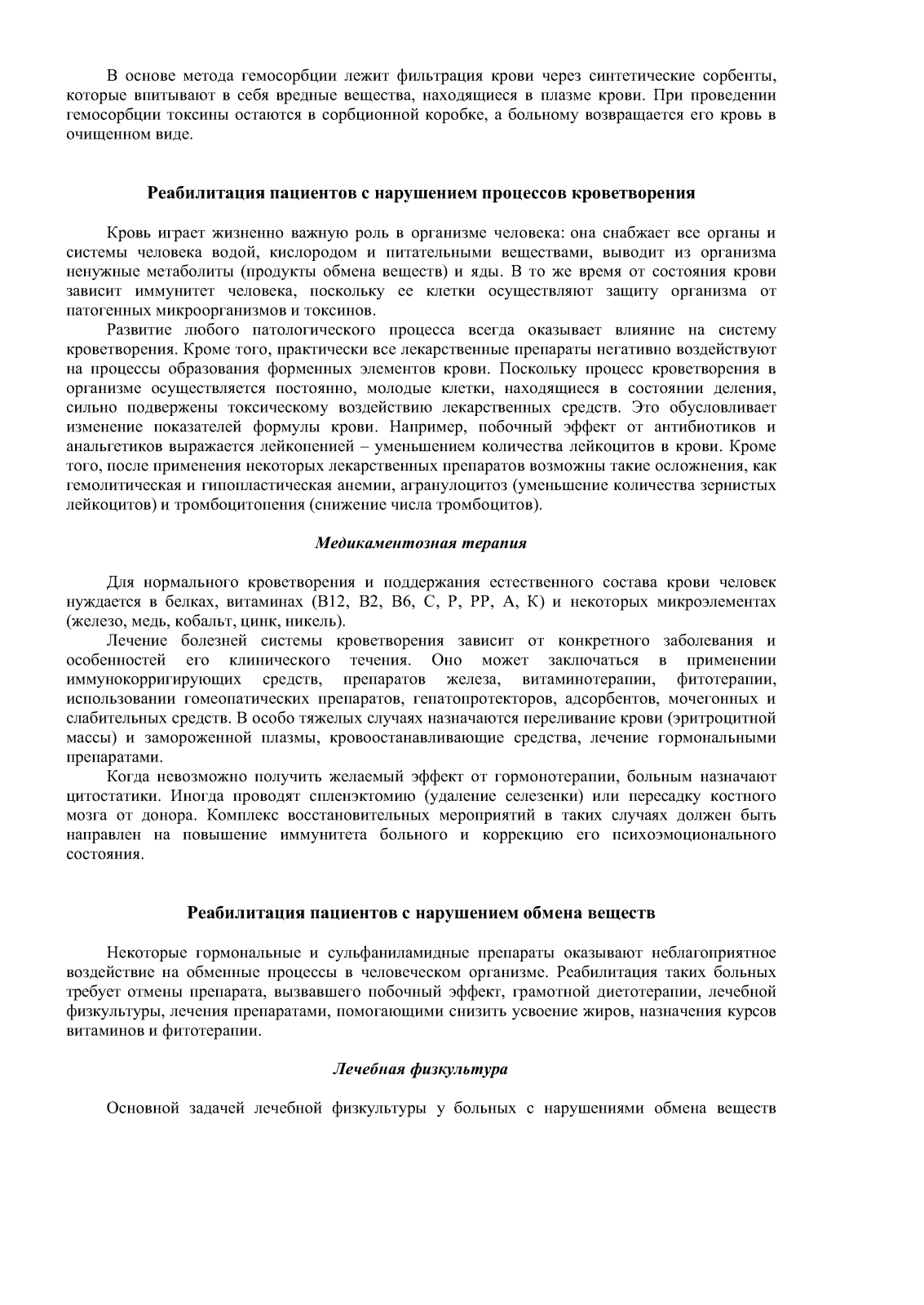 В основе метода гемосорбции лежит фильтрация крови через синтетические сорбенты, которые впитывают в себя вредные вещества, находящиеся в плазме крови. При проведении гемосорбции токсины остаются в сорбционной коробке, а больному возвращается его кровь в очищенном виде.

Реабилитация пациентов с нарушением процессов кроветворения

Кровь играет жизненно важную роль в организме человека: она снабжает все органы и системы человека водой, кислородом и питательными веществами, выводит из организма ненужные метаболиты (продукты обмена веществ) и яды. В то же время от состояния крови зависит иммунитет человека, поскольку ее клетки осуществляют защиту организма от патогенных микроорганизмов и токсинов.

Развитие любого патологического процесса всегда оказывает влияние на систему кроветворения. Кроме того, практически все лекарственные препараты негативно воздействуют на процессы образования форменных элементов крови. Поскольку процесс кроветворения в организме осуществляется постоянно, молодые клетки, находящиеся в состоянии деления, сильно подвержены токсическому воздействию лекарственных средств. Это обусловливает изменение показателей формулы крови. Например, побочный эффект от антибиотиков и анальгетиков выражается лейкопенией – уменьшением количества лейкоцитов в крови. Кроме того, после применения некоторых лекарственных препаратов возможны такие осложнения, как гемолитическая и гипопластическая анемии, агранулоцитоз (уменьшение количества зернистых лейкоцитов) и тромбоцитопения (снижение числа тромбоцитов).

Медикаментозная терапия

Для нормального кроветворения и поддержания естественного состава крови человек нуждается в белках, витаминах (В12, В2, В6, С, Р, РР, А, К) и некоторых микроэлементах (железо, медь, кобальт, цинк, никель).

Лечение болезней системы кроветворения зависит от конкретного заболевания и особенностей его клинического течения. Оно может заключаться в применении иммунокорригирующих средств, препаратов железа, витаминотерапии, фитотерапии, использовании гомеопатических препаратов, гепатопротекторов, адсорбентов, мочегонных и слабительных средств. В особо тяжелых случаях назначаются переливание крови (эритроцитной массы) и замороженной плазмы, кровоостанавливающие средства, лечение гормональными препаратами.

Когда невозможно получить желаемый эффект от гормонотерапии, больным назначают цитостатики. Иногда проводят спленэктомию (удаление селезенки) или пересадку костного мозга от донора. Комплекс восстановительных мероприятий в таких случаях должен быть направлен на повышение иммунитета больного и коррекцию его психоэмоционального состояния.

Реабилитация пациентов с нарушением обмена веществ

Некоторые гормональные и сульфаниламидные препараты оказывают неблагоприятное воздействие на обменные процессы в человеческом организме. Реабилитация таких больных требует отмены препарата, вызвавшего побочный эффект, грамотной диетотерапии, лечебной физкультуры, лечения препаратами, помогающими снизить усвоение жиров, назначения курсов витаминов и фитотерапии.

Лечебная физкультура

Основной задачей лечебной физкультуры у больных с нарушениями обмена веществ